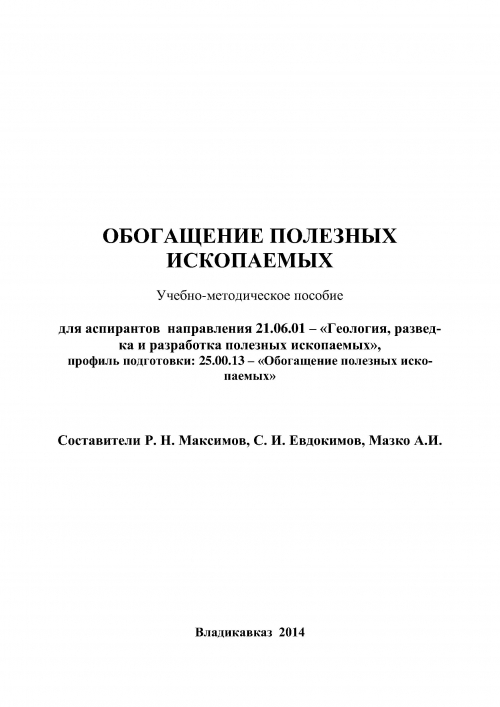 ОБОГАЩЕНИЕ ПОЛЕЗНЫХ ИСКОПАЕМЫХ

Учебно-методическое пособие

для аспирантов направления 21.06.01 – «Геология, разведка и разработка полезных ископаемых», профиль подготовки: 25.00.13 – «Обогащение полезных ископаемых»

Составители Р. Н. Максимов, С. И. Евдокимов, Мазко А.И.

Владикавказ 2014